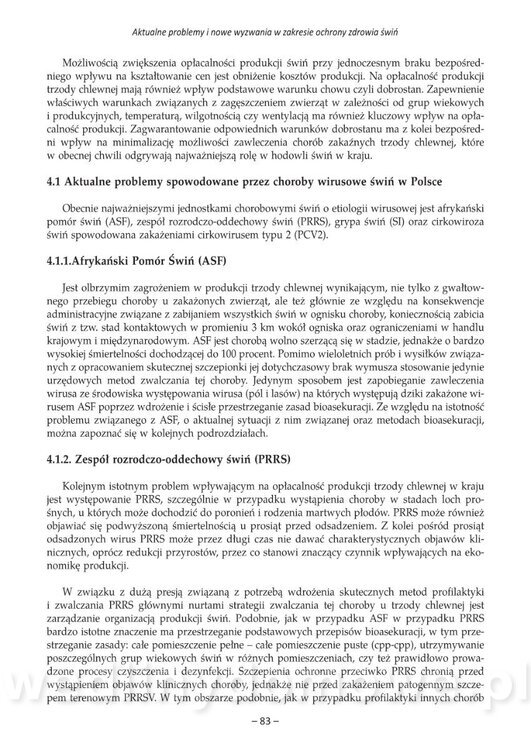 Aktualne problemy i nowe wyzwania w zakresie ochrony zdrowia świń

Możliwością zwiększenia opłacalności produkcji świń przy jednoczesnym braku bezpośredniego wpływu na kształtowanie cen jest obniżenie kosztów produkcji. Na opłacalność produkcji trzody chlewnej mają również wpływ podstawowe warunku chowu czyli dobrostan. Zapewnienie właściwych warunkach związanych z zagęszczeniem zwierząt w zależności od grup wiekowych i produkcyjnych, temperaturą, wilgotnością czy wentylacją ma również kluczowy wpływ na opłacalność produkcji. Zagwarantowanie odpowiednich warunków dobrostanu ma z kolei bezpośredni wpływ na minimalizację możliwości zawleczenia chorób zakaźnych trzody chlewnej, które w obecnej chwili odgrywają najważniejszą rolę w hodowli świń w kraju.

4.1 Aktualne problemy spowodowane przez choroby wirusowe świń w Polsce

Obecnie najważniejszymi jednostkami chorobowymi świń o etiologii wirusowej jest afrykański pomór świń (ASF), zespół rozrodczo-oddechowy świń (PRRS), grypa świń (SI) oraz cirkowiroza świń spowodowana zakażeniami cirkowirusem typu 2 (PCV2).

4.1.1.Afrykański Pomór Świń (ASF)

Jest olbrzymim zagrożeniem w produkcji trzody chlewnej wynikającym, nie tylko z gwałtownego przebiegu choroby u zakażonych zwierząt, ale też głównie ze względu na konsekwencje administracyjne związane z zabijaniem wszystkich świń w ognisku choroby, koniecznością zabicia świń z tzw. stad kontaktowych w promieniu 3 km wokół ogniska oraz ograniczeniami w handlu krajowym i międzynarodowym. ASF jest chorobą wolno szerzącą się w stadzie, jednakże o bardzo wysokiej śmiertelności dochodzącej do 100 procent. Pomimo wieloletnich prób i wysiłków związanych z opracowaniem skutecznej szczepionki jej dotychczasowy brak wymusza stosowanie jedynie urzędowych metod zwalczania tej choroby. Jedynym sposobem jest zapobieganie zawleczenia wirusa ze środowiska występowania wirusa (pól i lasów) na których występują dziki zakażone wirusem ASF poprzez wdrożenie i ścisłe przestrzeganie zasad bioasekuracji. Ze względu na istotność problemu związanego z ASF, o aktualnej sytuacji z nim związanej oraz metodach bioasekuracji, można zapoznać się w kolejnych podrozdziałach.

4.1.2. Zespół rozrodczo-oddechowy świń (PRRS)

Kolejnym istotnym problem wpływającym na opłacalność produkcji trzody chlewnej w kraju jest występowanie PRRS, szczególnie w przypadku wystąpienia choroby w stadach loch prośnych, u których może dochodzić do poronień i rodzenia martwych płodów. PRRS może również objawiać się podwyższoną śmiertelnością u prosiąt przed odsadzeniem. Z kolei pośród prosiąt odsadzonych wirus PRRS może przez długi czas nie dawać charakterystycznych objawów klinicznych, oprócz redukcji przyrostów, przez co stanowi znaczący czynnik wpływających na ekonomikę produkcji.

W związku z dużą presją związaną z potrzebą wdrożenia skutecznych metod profilaktyki i zwalczania PRRS głównymi nurtami strategii zwalczania tej choroby u trzody chlewnej jest zarządzanie organizacją produkcji świń. Podobnie, jak w przypadku ASF w przypadku PRRS bardzo istotne znaczenie ma przestrzeganie podstawowych przepisów bioasekuracji, w tym przestrzeganie zasady: całe pomieszczenie pełne – całe pomieszczenie puste (cpp-cpp), utrzymywanie poszczególnych grup wiekowych świń w różnych pomieszczeniach, czy też prawidłowo prowadzone procesy czyszczenia i dezynfekcji. Szczepienia ochronne przeciwko PRRS chronią przed wystąpieniem objawów klinicznych choroby, jednakże nie przed zakażeniem patogennym szczepem terenowym PRRSV. W tym obszarze podobnie, jak w przypadku profilaktyki innych chorób

– 83 –